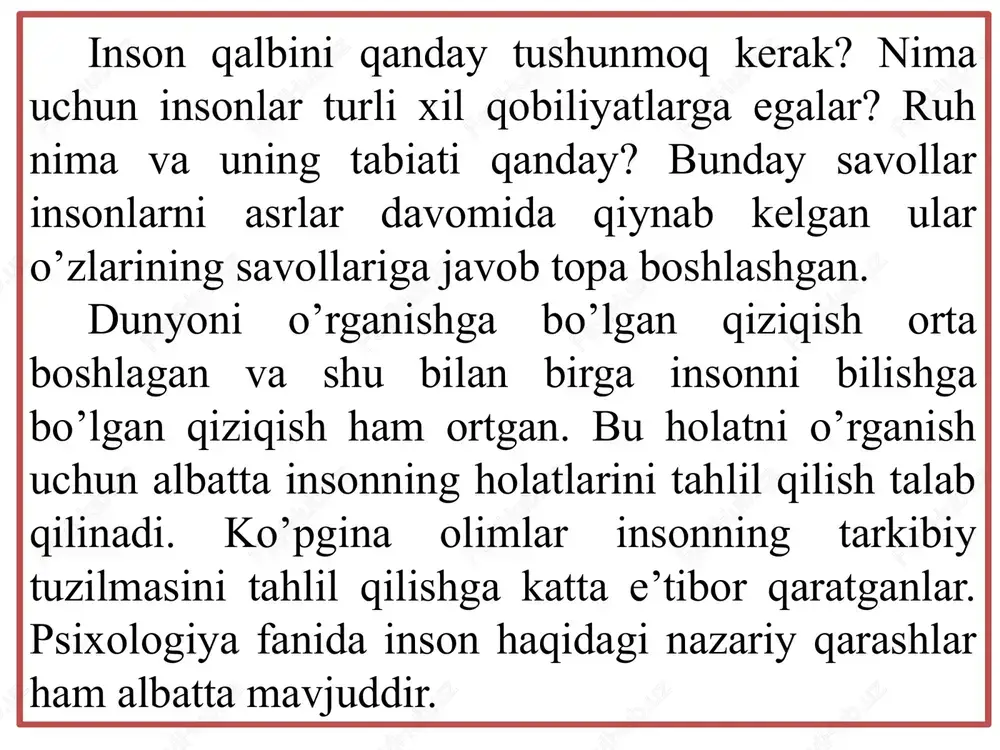 Inson qalbini qanday tushunmoq kerak? Nima uchun insonlar turli xil qobiliyatlarga egalar? Ruh nima va uning tabiati qanday? Bunday savollar insonlarni asrlar davomida qiynab kelgan ular o’zlarining savollariga javob topa boshlashgan.

Dunyoni o’rganishga bo’lgan qiziqish orta boshlagan va shu bilan birga insonni bilishga bo’lgan qiziqish ham ortgan. Bu holatni o’rganish uchun albatta insonning holatlarini tahlil qilish talab qilinadi. Ko’pgina olimlar insonning tarkibiy tuzilmasini tahlil qilishga katta e’tibor qaratganlar. Psixologiya fanida inson haqidagi nazariy qarashlar ham albatta mavjuddir.